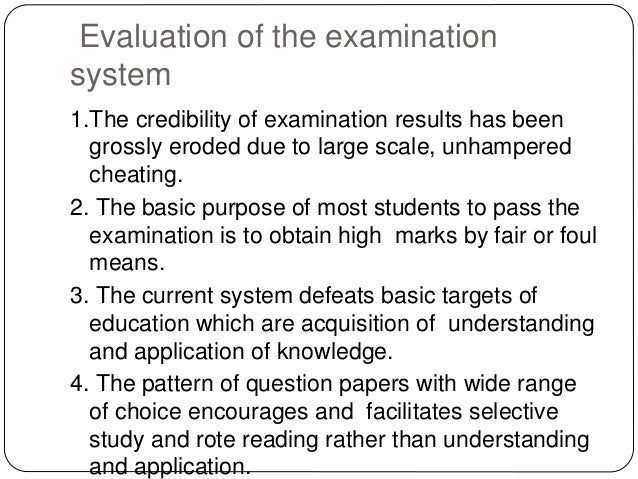 Evaluation of the examination system

1.The credibility of examination results has been grossly eroded due to large scale, unhampered cheating.

2. The basic purpose of most students to pass the examination is to obtain high marks by fair or foul means.

3. The current system defeats basic targets of education which are acquisition of understanding and application of knowledge.

4. The pattern of question papers with wide range of choice encourages and facilitates selective study and rote reading rather than understanding and application.